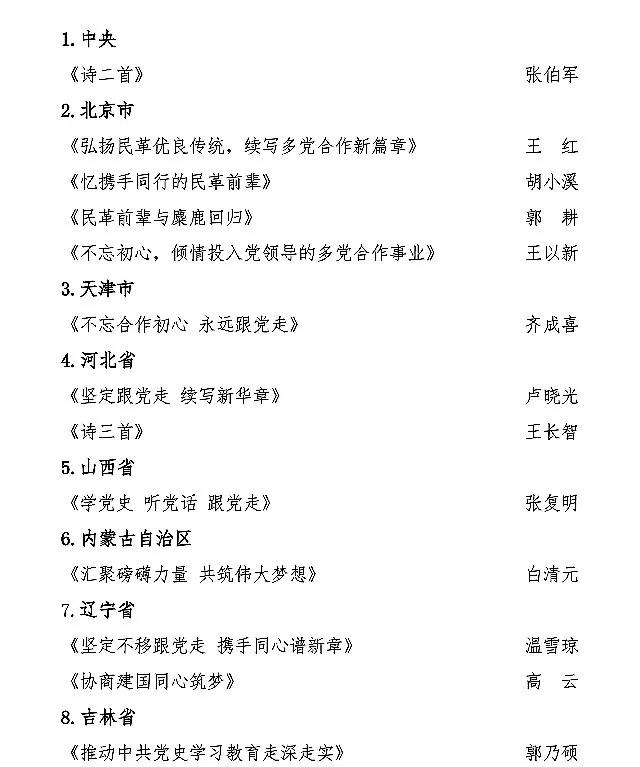 1. 中央

《诗二首》 张伯军

2. 北京市

《弘扬民革优良传统，续写多党合作新篇章》 王 红

《忆携手同行的民革前辈》 胡小溪

《民革前辈与麋鹿回归》 郭 耕

《不忘初心，倾情投入党领导的多党合作事业》 王以新

3. 天津市

《不忘合作初心 永远跟党走》 齐成喜

4. 河北省

《坚定跟党走 续写新华章》 卢晓光

《诗三首》 王长智

5. 山西省

《学党史 听党话 跟党走》 张复明

6. 内蒙古自治区

《汇聚磅礴力量 共筑伟大梦想》 白清元

7. 辽宁省

《坚定不移跟党走 携手同心谱新章》 温雪琼

《协商建国同心筑梦》 高 云

8. 吉林省

《推动中共党史学习教育走深走实》 郭乃硕